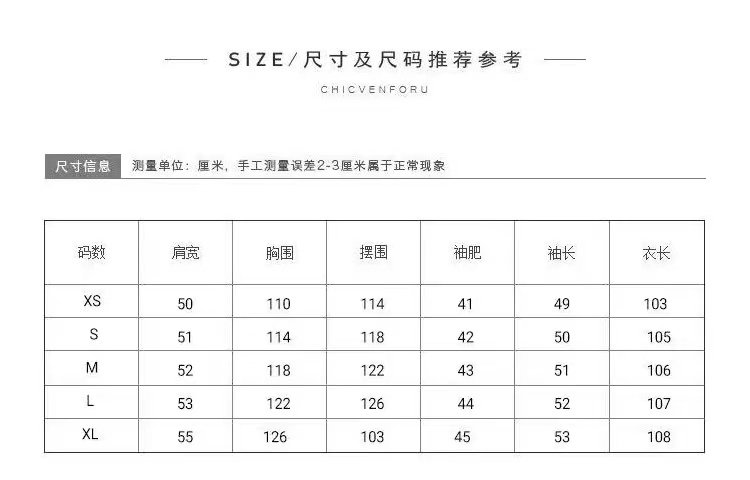 SIZE/尺寸及尺码推荐参考

CHICVENFORU

尺寸信息 测量单位：厘米，手工测量误差2-3厘米属于正常现象

| 码数 | 肩宽 | 胸围 | 摆围 | 袖肥 | 袖长 | 衣长 |
|---|---|---|---|---|---|---|
| XS | 50 | 110 | 114 | 41 | 49 | 103 |
| S | 51 | 114 | 118 | 42 | 50 | 105 |
| M | 52 | 118 | 122 | 43 | 51 | 106 |
| L | 53 | 122 | 126 | 44 | 52 | 107 |
| XL | 55 | 126 | 103 | 45 | 53 | 108 |